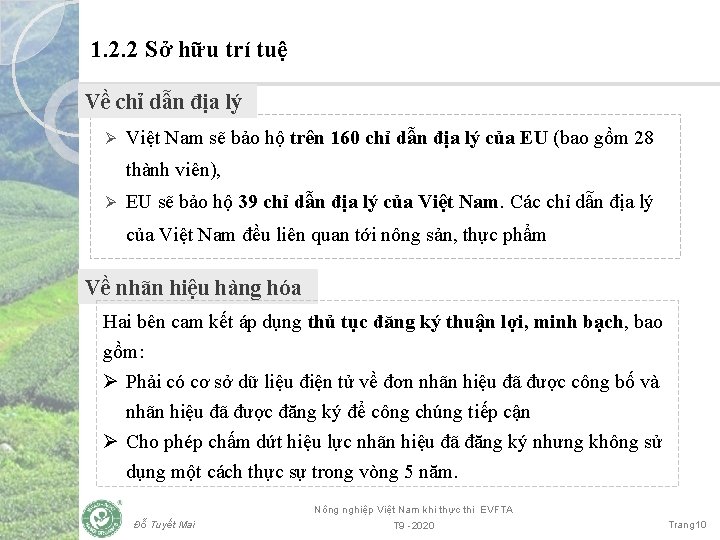 1.2.2 Sở hữu trí tuệ

Về chỉ dẫn địa lý

➢ Việt Nam sẽ bảo hộ trên 160 chỉ dẫn địa lý của EU (bao gồm 28 thành viên),

➢ EU sẽ bảo hộ 39 chỉ dẫn địa lý của Việt Nam. Các chỉ dẫn địa lý của Việt Nam đều liên quan tới nông sản, thực phẩm

Về nhãn hiệu hàng hóa

Hai bên cam kết áp dụng thủ tục đăng ký thuận lợi, minh bạch, bao gồm:

➢ Phải có cơ sở dữ liệu điện tử về đơn nhãn hiệu đã được công bố và nhãn hiệu đã được đăng ký để công chúng tiếp cận

➢ Cho phép chấm dứt hiệu lực nhãn hiệu đã đăng ký nhưng không sử dụng một cách thực sự trong vòng 5 năm.

Đỗ Tuyết Mai

Nông nghiệp Việt Nam khi thực thi EVFTA
T9 - 2020

Trang10